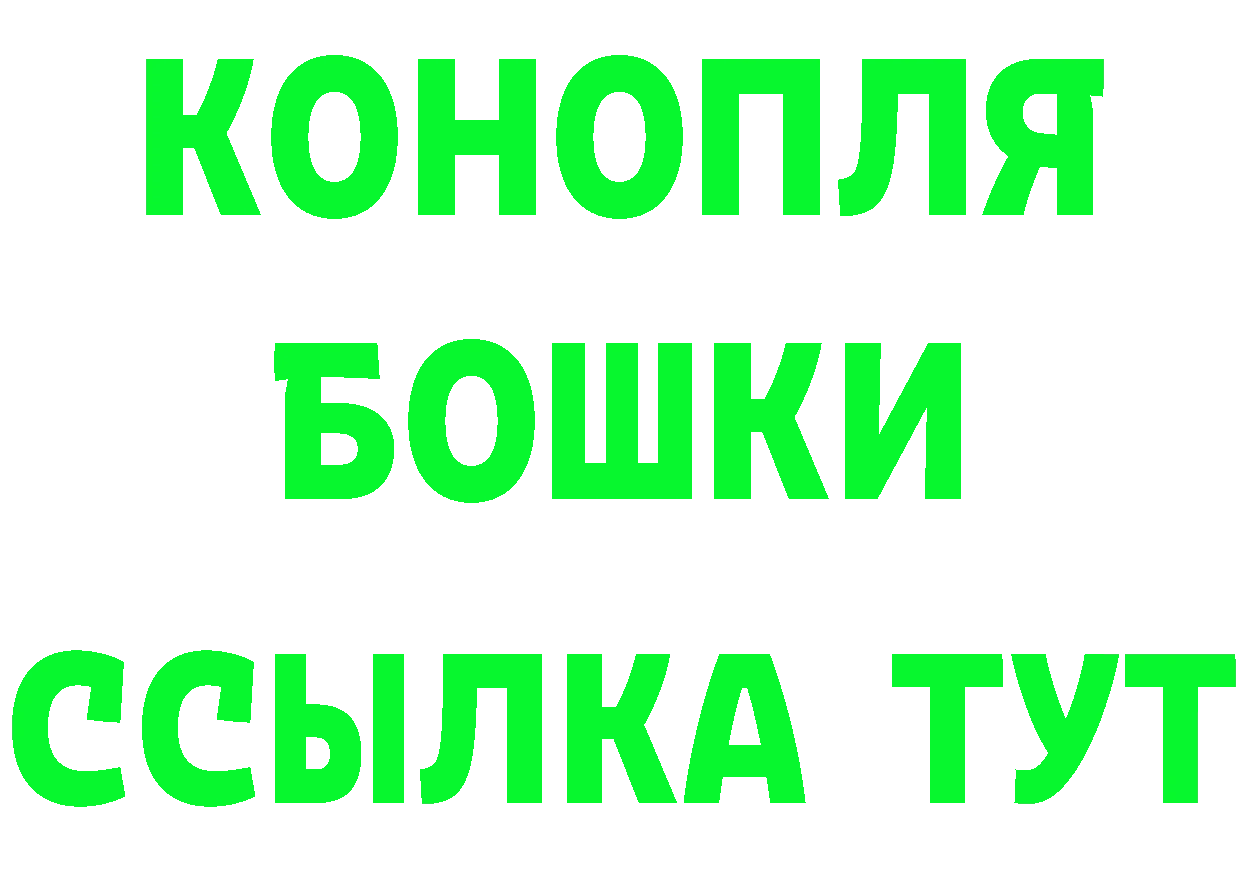 КОНОПЛЯ
БОШКИ
ССЫЛКА ТУТ